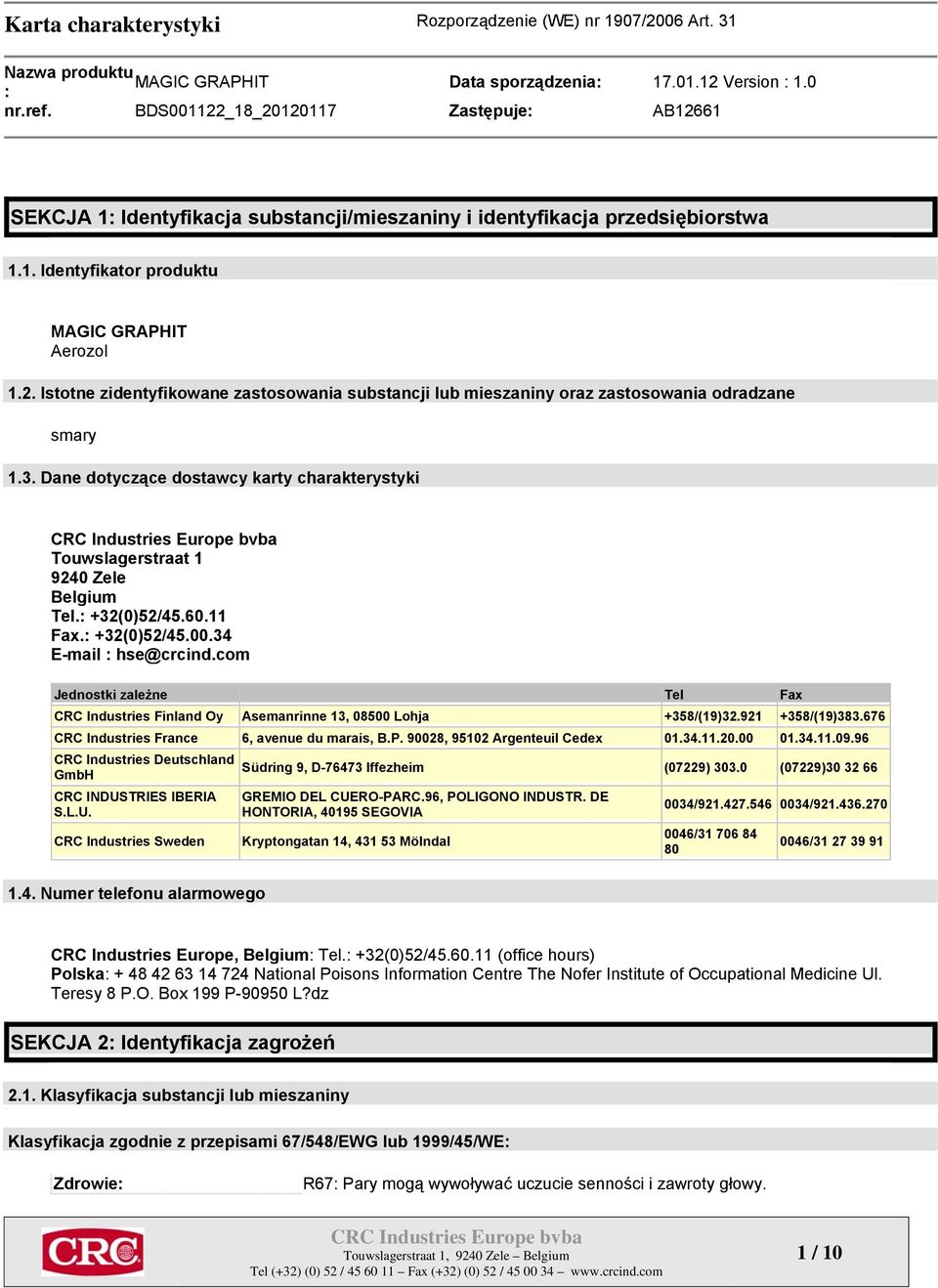 Karta charakterystyki

Rozporządzenie (WE) nr 1907/2006 Art. 31

Nazwa produktu : MAGIC GRAPHIT
Data sporządzenia: 17.01.12 Version : 1.0
nr.ref. BDS001122_18_20120117
Zastępuje: AB12661

SEKCJA 1: Identyfikacja substancji/mieszaniny i identyfikacja przedsiębiorstwa

1.1. Identyfikator produktu

MAGIC GRAPHIT
Aerozol

1.2. Istotne zidentyfikowane zastosowania substancji lub mieszaniny oraz zastosowania odradzane

smary

1.3. Dane dotyczące dostawcy karty charakterystyki

CRC Industries Europe bvba
Touwslagerstraat 1
9240 Zele
Belgium
Tel.: +32(0)52/45.60.11
Fax.: +32(0)52/45.00.34
E-mail : hse@crcind.com

| Jednostki zależne | | Tel | Fax |
|---|---|---|---|
| CRC Industries Finland Oy | Asemanrinne 13, 08500 Lohja | +358/(19)32.921 | +358/(19)383.676 |
| CRC Industries France | 6, avenue du marais, B.P. 90028, 95102 Argenteuil Cedex | 01.34.11.20.00 | 01.34.11.09.96 |
| CRC Industries Deutschland GmbH | Südring 9, D-76473 Iffezheim | (07229) 303.0 | (07229)30 32 66 |
| CRC INDUSTRIES IBERIA S.L.U. | GREMIO DEL CUERO-PARC.96, POLIGONO INDUSTR. DE HONTORIA, 40195 SEGOVIA | 0034/921.427.546 | 0034/921.436.270 |
| CRC Industries Sweden | Kryptongatan 14, 431 53 Mölndal | 0046/31 706 84 80 | 0046/31 27 39 91 |

1.4. Numer telefonu alarmowego

CRC Industries Europe, Belgium: Tel.: +32(0)52/45.60.11 (office hours)
Polska: + 48 42 63 14 724 National Poisons Information Centre The Nofer Institute of Occupational Medicine Ul. Teresy 8 P.O. Box 199 P-90950 L?dz

SEKCJA 2: Identyfikacja zagrożeń

2.1. Klasyfikacja substancji lub mieszaniny

Klasyfikacja zgodnie z przepisami 67/548/EWG lub 1999/45/WE:

Zdrowie: R67: Pary mogą wywoływać uczucie senności i zawroty głowy.

CRC

CRC Industries Europe bvba
Touwslagerstraat 1, 9240 Zele – Belgium
Tel (+32) (0) 52 / 45 60 11 – Fax (+32) (0) 52 / 45 00 34 – www.crcind.com

1 / 10